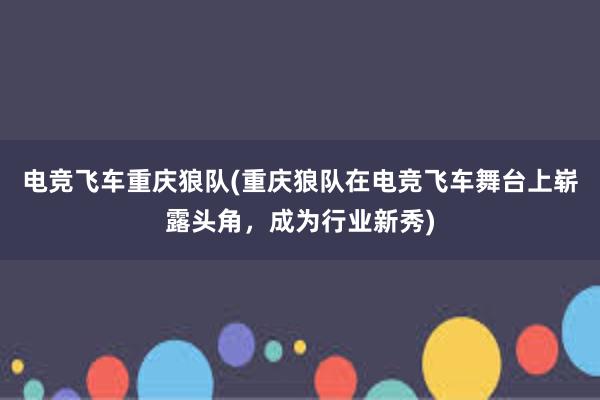 电竞飞车重庆狼队(重庆狼队在电竞飞车舞台上崭露头角，成为行业新秀)